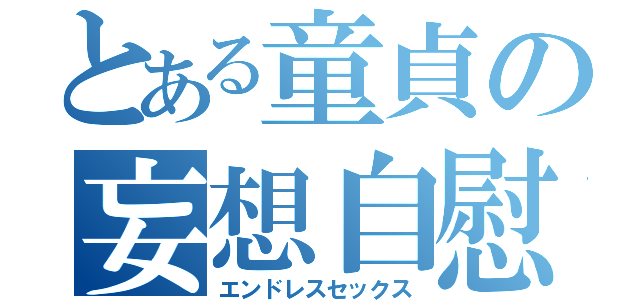 とある童貞の
妄想自慰
エンドレスセックス